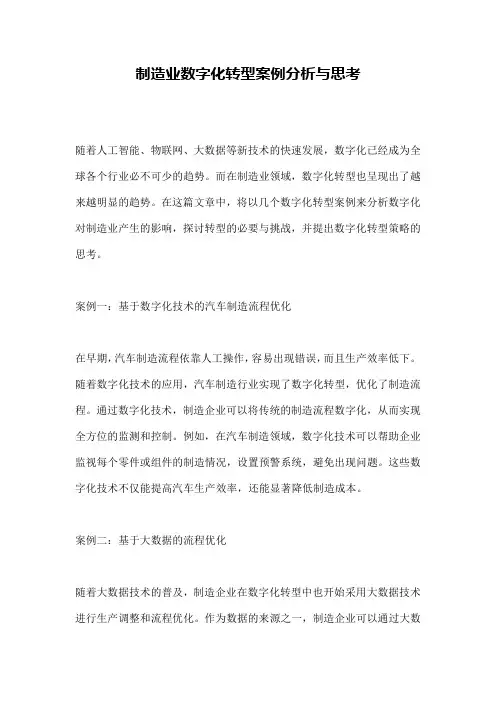 制造业数字化转型案例分析与思考

随着人工智能、物联网、大数据等新技术的快速发展，数字化已经成为全球各个行业必不可少的趋势。而在制造业领域，数字化转型也呈现出了越来越明显的趋势。在这篇文章中，将以几个数字化转型案例来分析数字化对制造业产生的影响，探讨转型的必要与挑战，并提出数字化转型策略的思考。

案例一：基于数字化技术的汽车制造流程优化

在早期，汽车制造流程依靠人工操作，容易出现错误，而且生产效率低下。随着数字化技术的应用，汽车制造行业实现了数字化转型，优化了制造流程。通过数字化技术，制造企业可以将传统的制造流程数字化，从而实现全方位的监测和控制。例如，在汽车制造领域，数字化技术可以帮助企业监视每个零件或组件的制造情况，设置预警系统，避免出现问题。这些数字化技术不仅能提高汽车生产效率，还能显著降低制造成本。

案例二：基于大数据的流程优化

随着大数据技术的普及，制造企业在数字化转型中也开始采用大数据技术进行生产调整和流程优化。作为数据的来源之一，制造企业可以通过大数